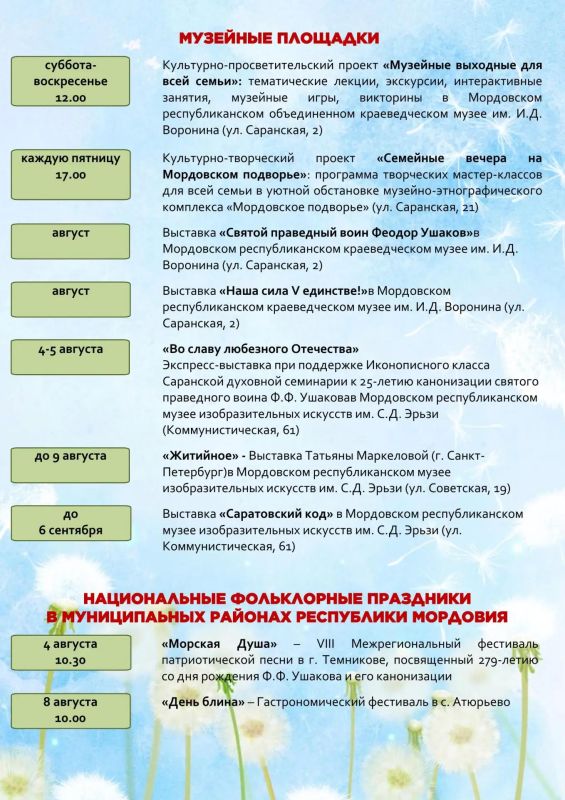 МУЗЕЙНЫЕ ПЛОЩАДКИ

суббота-воскресенье
12.00

Культурно-просветительский проект «Музейные выходные для всей семьи»: тематические лекции, экскурсии, интерактивные занятия, музейные игры, викторины в Мордовском республиканском объединенном краеведческом музее им. И.Д. Воронина (ул. Саранская, 2)

каждую пятницу
17.00

Культурно-творческий проект «Семейные вечера на Мордовском подворье»: программа творческих мастер-классов для всей семьи в уютной обстановке музейно-этнографического комплекса «Мордовское подворье» (ул. Саранская, 21)

август

Выставка «Святой праведный воин Феодор Ушаков»в Мордовском республиканском краеведческом музее им. И.Д. Воронина (ул. Саранская, 2)

август

Выставка «Наша сила V единстве!»в Мордовском республиканском краеведческом музее им. И.Д. Воронина (ул. Саранская, 2)

4-5 августа

«Во славу любезного Отечества»
Экспресс-выставка при поддержке Иконописного класса Саранской духовной семинарии к 25-летию канонизации святого праведного воина Ф.Ф. Ушаковав Мордовском республиканском музее изобразительных искусств им. С.Д. Эрьзи (Коммунистическая, 61)

до 9 августа

«Житийное» - Выставка Татьяны Маркеловой (г. Санкт-Петербург)в Мордовском республиканском музее изобразительных искусств им. С.Д. Эрьзи (ул. Советская, 19)

до
6 сентября

Выставка «Саратовский код» в Мордовском республиканском музее изобразительных искусств им. С.Д. Эрьзи (ул. Коммунистическая, 61)

НАЦИОНАЛЬНЫЕ ФОЛЬКЛОРНЫЕ ПРАЗДНИКИ
В МУНИЦИПАЛЬНЫХ РАЙОНАХ РЕСПУБЛИКИ МОРДОВИЯ

4 августа
10.30

«Морская Душа» – VIII Межрегиональный фестиваль патриотической песни в г. Темникове, посвященный 279-летию со дня рождения Ф.Ф. Ушакова и его канонизации

8 августа
10.00

«День блина» – Гастрономический фестиваль в с. Атюрьево